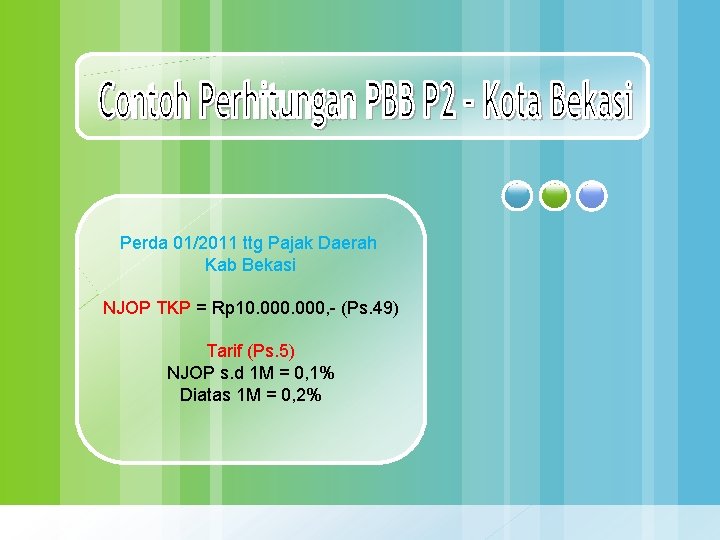 Contoh Perhitungan PBB P2 - Kota Bekasi

Perda 01/2011 ttg Pajak Daerah Kab Bekasi

NJOP TKP = Rp10.000.000,- (Ps.49)

Tarif (Ps.5)
NJOP s.d 1M = 0,1%
Diatas 1M = 0,2%